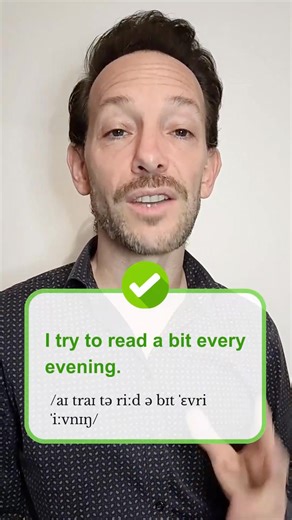 I try to read a bit every evening.

/aɪ traɪ tə ri:d ə bɪt ˈɛvri ˈi:vnɪŋ/